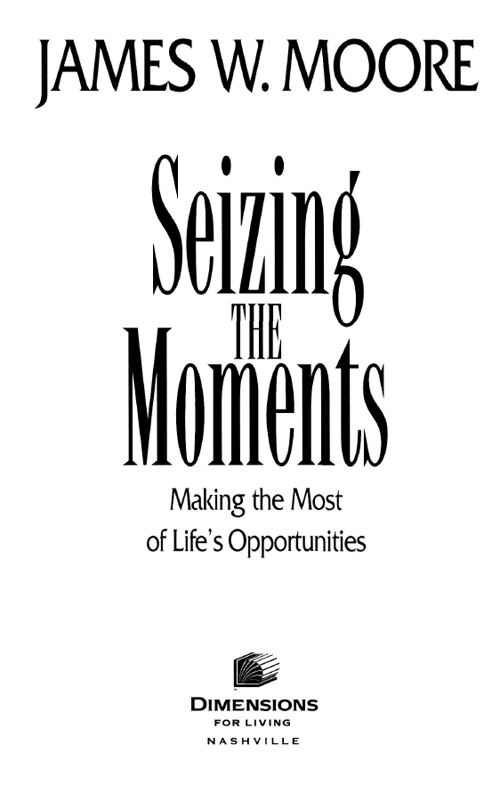 JAMES W. MOORE

Seizing THE Moments

Making the Most of Life's Opportunities

DIMENSIONS
FOR LIVING
NASHVILLE